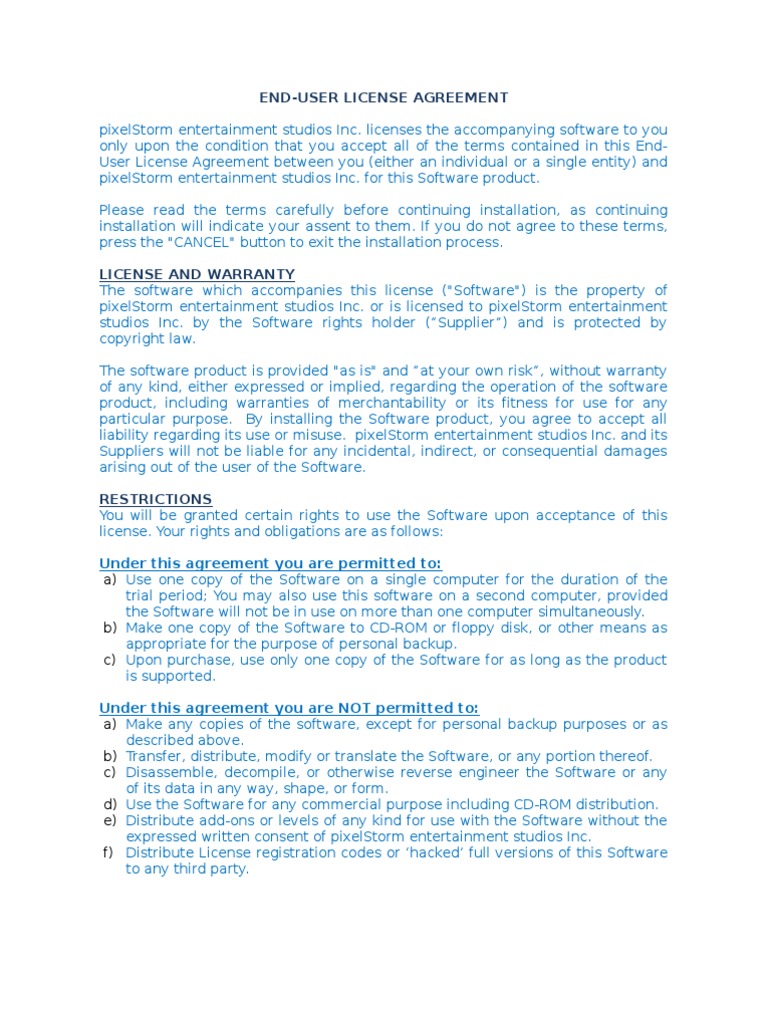 END-USER LICENSE AGREEMENT

pixelStorm entertainment studios Inc. licenses the accompanying software to you only upon the condition that you accept all of the terms contained in this End-User License Agreement between you (either an individual or a single entity) and pixelStorm entertainment studios Inc. for this Software product.

Please read the terms carefully before continuing installation, as continuing installation will indicate your assent to them. If you do not agree to these terms, press the "CANCEL" button to exit the installation process.

LICENSE AND WARRANTY
The software which accompanies this license ("Software") is the property of pixelStorm entertainment studios Inc. or is licensed to pixelStorm entertainment studios Inc. by the Software rights holder (“Supplier”) and is protected by copyright law.

The software product is provided "as is" and “at your own risk”, without warranty of any kind, either expressed or implied, regarding the operation of the software product, including warranties of merchantability or its fitness for use for any particular purpose. By installing the Software product, you agree to accept all liability regarding its use or misuse. pixelStorm entertainment studios Inc. and its Suppliers will not be liable for any incidental, indirect, or consequential damages arising out of the user of the Software.

RESTRICTIONS
You will be granted certain rights to use the Software upon acceptance of this license. Your rights and obligations are as follows:

Under this agreement you are permitted to:
a) Use one copy of the Software on a single computer for the duration of the trial period; You may also use this software on a second computer, provided the Software will not be in use on more than one computer simultaneously.
b) Make one copy of the Software to CD-ROM or floppy disk, or other means as appropriate for the purpose of personal backup.
c) Upon purchase, use only one copy of the Software for as long as the product is supported.

Under this agreement you are NOT permitted to:
a) Make any copies of the software, except for personal backup purposes or as described above.
b) Transfer, distribute, modify or translate the Software, or any portion thereof.
c) Disassemble, decompile, or otherwise reverse engineer the Software or any of its data in any way, shape, or form.
d) Use the Software for any commercial purpose including CD-ROM distribution.
e) Distribute add-ons or levels of any kind for use with the Software without the expressed written consent of pixelStorm entertainment studios Inc.
f) Distribute License registration codes or ‘hacked’ full versions of this Software to any third party.